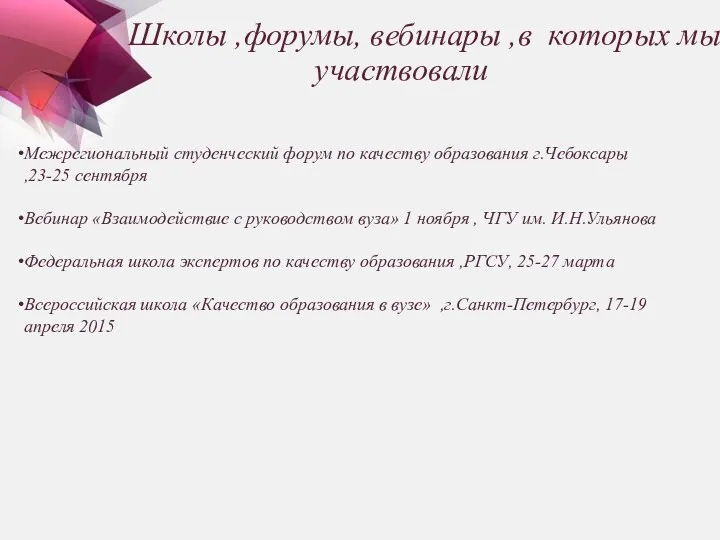 Школы ,форумы, вебинары ,в которых мы участвовали

•Межрегиональный студенческий форум по качеству образования г.Чебоксары ,23-25 сентября

•Вебинар «Взаимодействие с руководством вуза» 1 ноября , ЧГУ им. И.Н.Ульянова

•Федеральная школа экспертов по качеству образования ,РГСУ, 25-27 марта

•Всероссийская школа «Качество образования в вузе» ,г.Санкт-Петербург, 17-19 апреля 2015